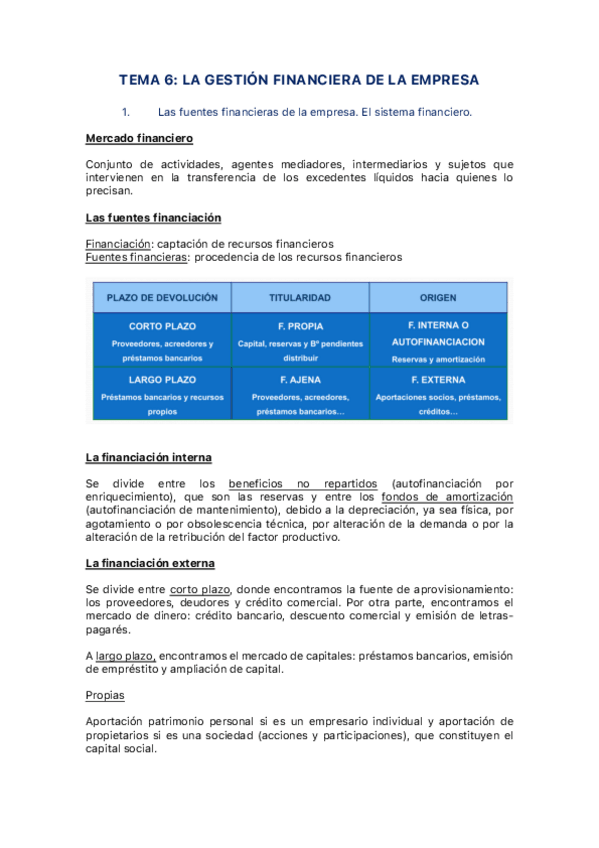 TEMA 6: LA GESTIÓN FINANCIERA DE LA EMPRESA

1. Las fuentes financieras de la empresa. El sistema financiero.

Mercado financiero

Conjunto de actividades, agentes mediadores, intermediarios y sujetos que intervienen en la transferencia de los excedentes líquidos hacia quienes lo precisan.

Las fuentes financiación

Financiación: captación de recursos financieros
Fuentes financieras: procedencia de los recursos financieros

| PLAZO DE DEVOLUCIÓN | TITULARIDAD | ORIGEN |
|---|---|---|
| CORTO PLAZO Proveedores, acreedores y préstamos bancarios | F. PROPIA Capital, reservas y Bº pendientes distribuir | F. INTERNA O AUTOFINANCIACION Reservas y amortización |
| LARGO PLAZO Préstamos bancarios y recursos propios | F. AJENA Proveedores, acreedores, préstamos bancarios… | F. EXTERNA Aportaciones socios, préstamos, créditos… |

La financiación interna

Se divide entre los beneficios no repartidos (autofinanciación por enriquecimiento), que son las reservas y entre los fondos de amortización (autofinanciación de mantenimiento), debido a la depreciación, ya sea física, por agotamiento o por obsolescencia técnica, por alteración de la demanda o por la alteración de la retribución del factor productivo.

La financiación externa

Se divide entre corto plazo, donde encontramos la fuente de aprovisionamiento: los proveedores, deudores y crédito comercial. Por otra parte, encontramos el mercado de dinero: crédito bancario, descuento comercial y emisión de letras-pagarés.

A largo plazo, encontramos el mercado de capitales: préstamos bancarios, emisión de empréstito y ampliación de capital.

Propias

Aportación patrimonio personal si es un empresario individual y aportación de propietarios si es una sociedad (acciones y participaciones), que constituyen el capital social.